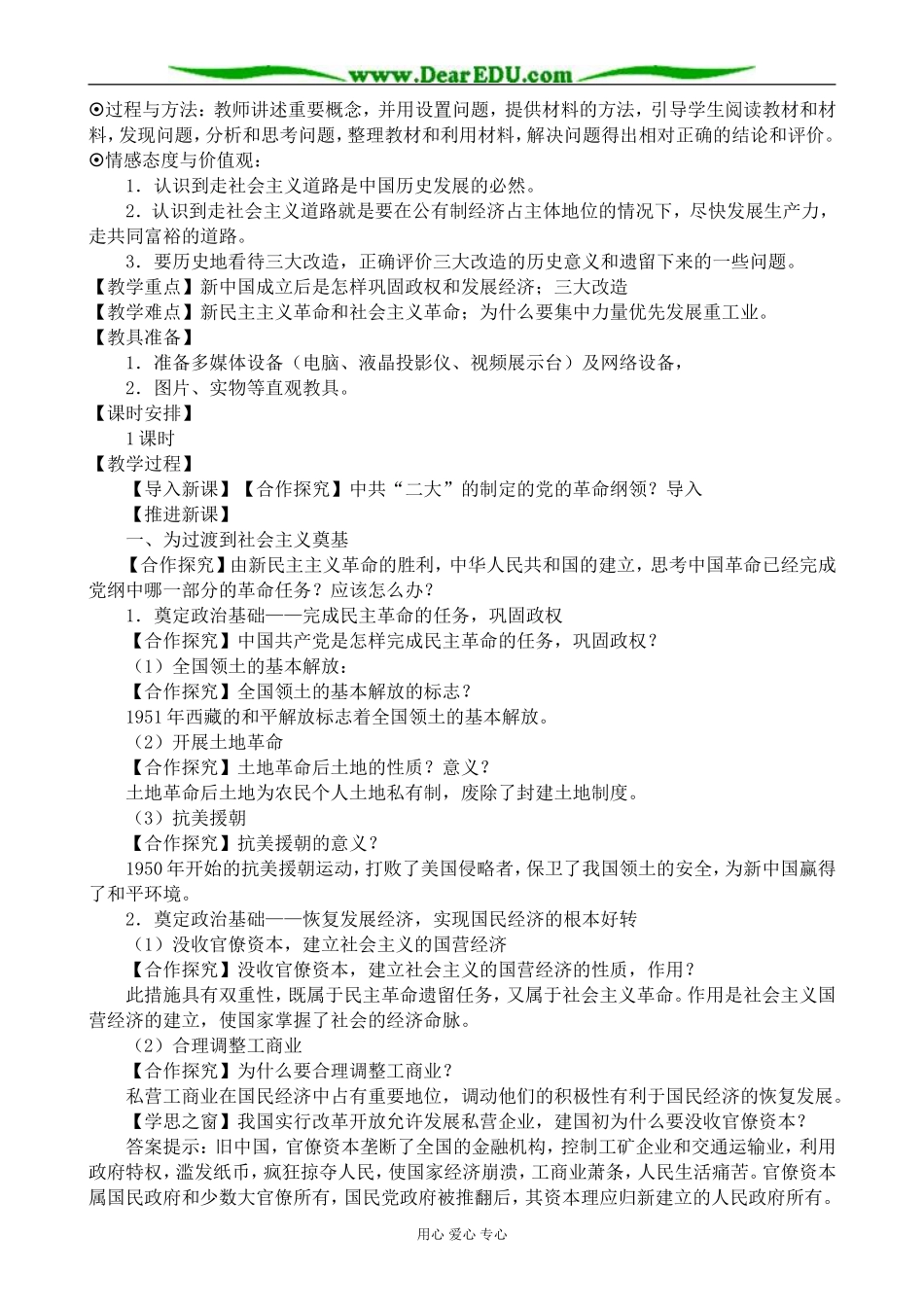 www.DearEDU.com

⊙过程与方法：教师讲述重要概念，并用设置问题，提供材料的方法，引导学生阅读教材和材料，发现问题，分析和思考问题，整理教材和利用材料，解决问题得出相对正确的结论和评价。
⊙情感态度与价值观：

1．认识到走社会主义道路是中国历史发展的必然。

2．认识到走社会主义道路就是要在公有制经济占主体地位的情况下，尽快发展生产力，走共同富裕的道路。

3．要历史地看待三大改造，正确评价三大改造的历史意义和遗留下来的一些问题。

【教学重点】新中国成立后是怎样巩固政权和发展经济；三大改造

【教学难点】新民主主义革命和社会主义革命；为什么要集中力量优先发展重工业。

【教具准备】

1．准备多媒体设备（电脑、液晶投影仪、视频展示台）及网络设备，

2．图片、实物等直观教具。

【课时安排】

1课时

【教学过程】

【导入新课】【合作探究】中共“二大”的制定的党的革命纲领？导入

【推进新课】

一、为过渡到社会主义奠基

【合作探究】由新民主主义革命的胜利，中华人民共和国的建立，思考中国革命已经完成党纲中哪一部分的革命任务？应该怎么办？

1．奠定政治基础——完成民主革命的任务，巩固政权

【合作探究】中国共产党是怎样完成民主革命的任务，巩固政权？

（1）全国领土的基本解放：

【合作探究】全国领土的基本解放的标志？

1951年西藏的和平解放标志着全国领土的基本解放。

（2）开展土地革命

【合作探究】土地革命后土地的性质？意义？

土地革命后土地为农民个人土地私有制，废除了封建土地制度。

（3）抗美援朝

【合作探究】抗美援朝的意义？

1950年开始的抗美援朝运动，打败了美国侵略者，保卫了我国领土的安全，为新中国赢得了和平环境。

2．奠定政治基础——恢复发展经济，实现国民经济的根本好转

（1）没收官僚资本，建立社会主义的国营经济

【合作探究】没收官僚资本，建立社会主义的国营经济的性质，作用？

此措施具有双重性，既属于民主革命遗留任务，又属于社会主义革命。作用是社会主义国营经济的建立，使国家掌握了社会的经济命脉。

（2）合理调整工商业

【合作探究】为什么要合理调整工商业？

私营工商业在国民经济中占有重要地位，调动他们的积极性有利于国民经济的恢复发展。

【学思之窗】我国实行改革开放允许发展私营企业，建国初为什么要没收官僚资本？

答案提示：旧中国，官僚资本垄断了全国的金融机构，控制工矿企业和交通运输业，利用政府特权，滥发纸币，疯狂掠夺人民，使国家经济崩溃，工商业萧条，人民生活痛苦。官僚资本属国民政府和少数大官僚所有，国民党政府被推翻后，其资本理应归新建立的人民政府所有。

用心 爱心 专心